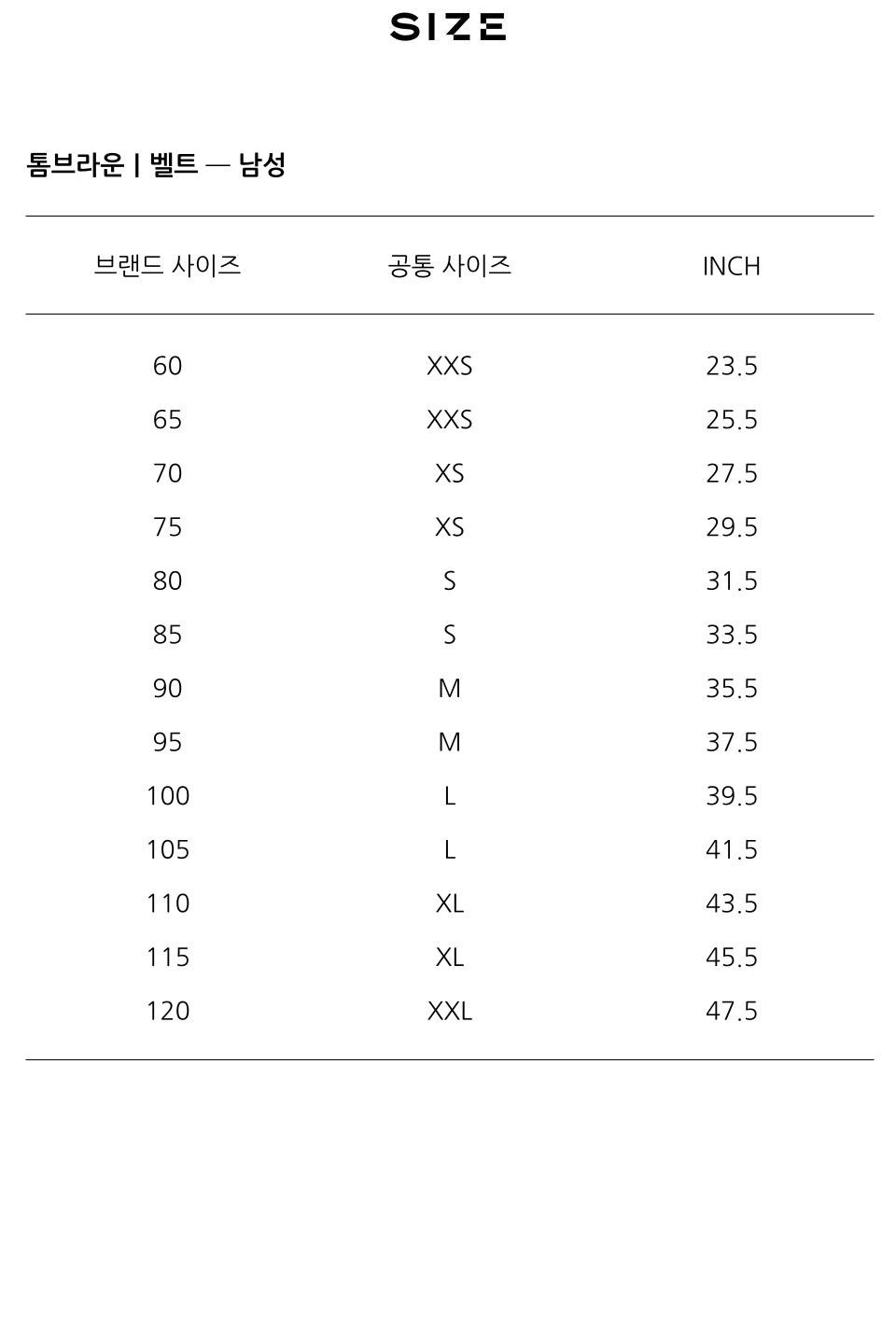 SIZE

톰브라운 | 벨트 — 남성

| 브랜드 사이즈 | 공통 사이즈 | INCH |
|---|---|---|
| 60 | XXS | 23.5 |
| 65 | XXS | 25.5 |
| 70 | XS | 27.5 |
| 75 | XS | 29.5 |
| 80 | S | 31.5 |
| 85 | S | 33.5 |
| 90 | M | 35.5 |
| 95 | M | 37.5 |
| 100 | L | 39.5 |
| 105 | L | 41.5 |
| 110 | XL | 43.5 |
| 115 | XL | 45.5 |
| 120 | XXL | 47.5 |